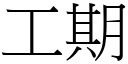 工期